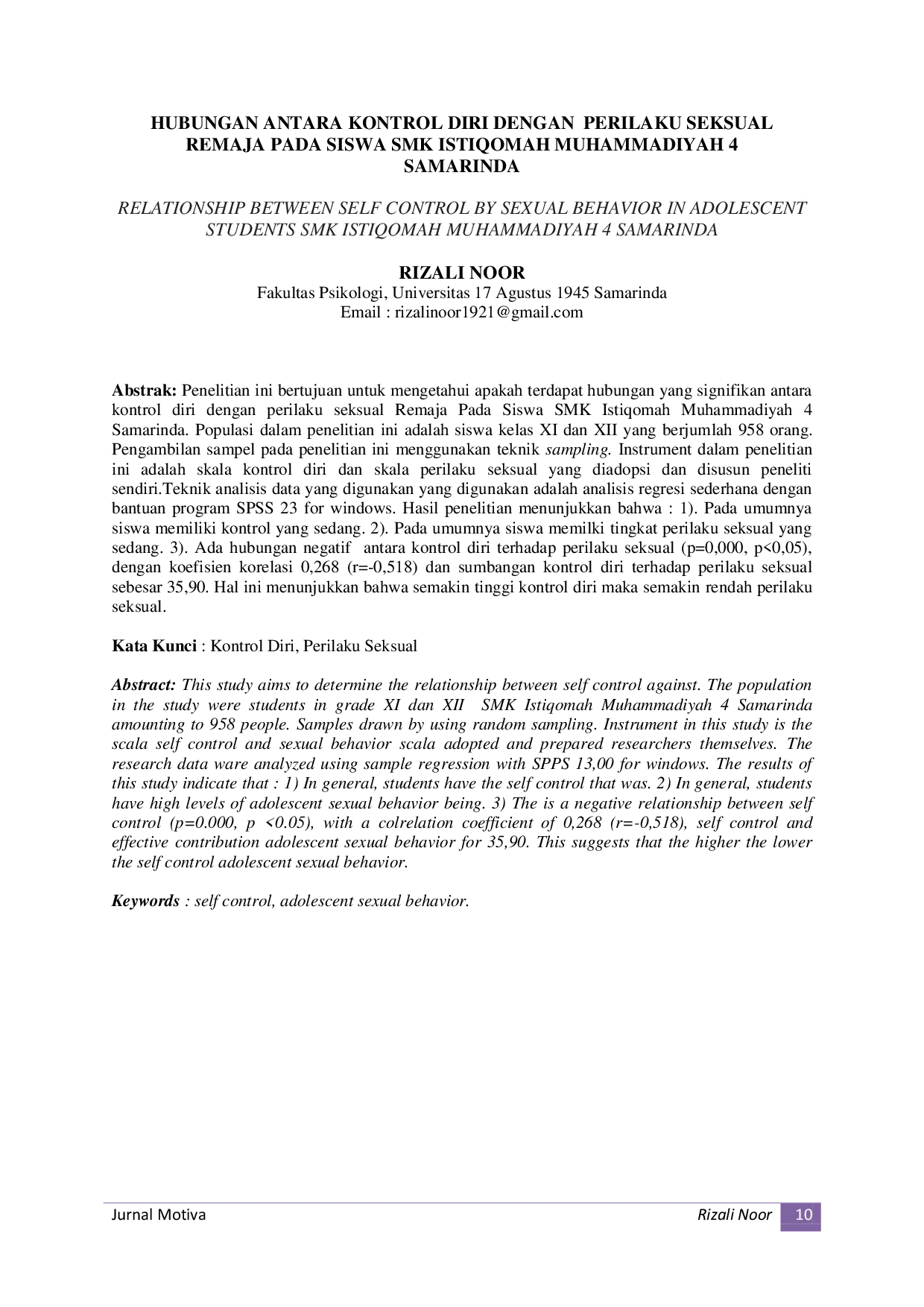 HUBUNGAN ANTARA KONTROL DIRI DENGAN PERILAKU SEKSUAL REMAJA PADA SISWA SMK ISTIQOMAH MUHAMMADIYAH 4 SAMARINDA

RELATIONSHIP BETWEEN SELF CONTROL BY SEXUAL BEHAVIOR IN ADOLESCENT STUDENTS SMK ISTIQOMAH MUHAMMADIYAH 4 SAMARINDA

RIZALI NOOR
Fakultas Psikologi, Universitas 17 Agustus 1945 Samarinda
Email : rizalinoor1921@gmail.com

Abstrak: Penelitian ini bertujuan untuk mengetahui apakah terdapat hubungan yang signifikan antara kontrol diri dengan perilaku seksual Remaja Pada Siswa SMK Istiqomah Muhammadiyah 4 Samarinda. Populasi dalam penelitian ini adalah siswa kelas XI dan XII yang berjumlah 958 orang. Pengambilan sampel pada penelitian ini menggunakan teknik sampling. Instrument dalam penelitian ini adalah skala kontrol diri dan skala perilaku seksual yang diadopsi dan disusun peneliti sendiri.Teknik analisis data yang digunakan yang digunakan adalah analisis regresi sederhana dengan bantuan program SPSS 23 for windows. Hasil penelitian menunjukkan bahwa : 1). Pada umumnya siswa memiliki kontrol yang sedang. 2). Pada umumnya siswa memilki tingkat perilaku seksual yang sedang. 3). Ada hubungan negatif antara kontrol diri terhadap perilaku seksual (p=0,000, p<0,05), dengan koefisien korelasi 0,268 (r=-0,518) dan sumbangan kontrol diri terhadap perilaku seksual sebesar 35,90. Hal ini menunjukkan bahwa semakin tinggi kontrol diri maka semakin rendah perilaku seksual.

Kata Kunci : Kontrol Diri, Perilaku Seksual

Abstract: This study aims to determine the relationship between self control against. The population in the study were students in grade XI dan XII SMK Istiqomah Muhammadiyah 4 Samarinda amounting to 958 people. Samples drawn by using random sampling. Instrument in this study is the scala self control and sexual behavior scala adopted and prepared researchers themselves. The research data ware analyzed using sample regression with SPPS 13,00 for windows. The results of this study indicate that : 1) In general, students have the self control that was. 2) In general, students have high levels of adolescent sexual behavior being. 3) The is a negative relationship between self control (p=0.000, p <0.05), with a colrelation coefficient of 0,268 (r=-0,518), self control and effective contribution adolescent sexual behavior for 35,90. This suggests that the higher the lower the self control adolescent sexual behavior.

Keywords : self control, adolescent sexual behavior.

Jurnal Motiva
Rizali Noor 10